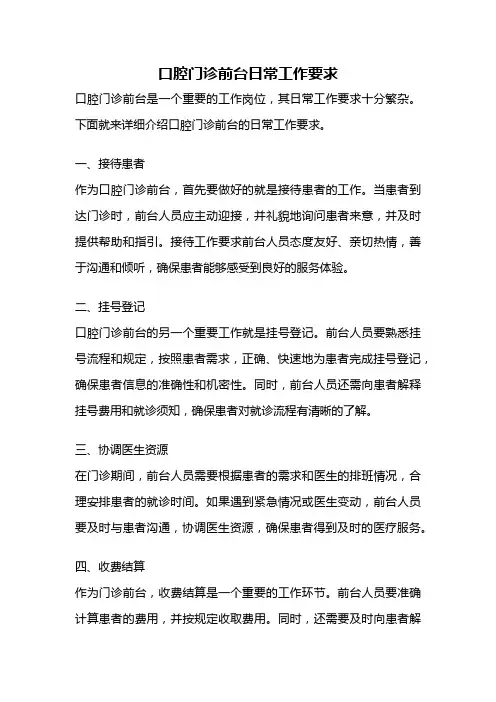 口腔门诊前台日常工作要求

口腔门诊前台是一个重要的工作岗位，其日常工作要求十分繁杂。下面就来详细介绍口腔门诊前台的日常工作要求。

一、接待患者

作为口腔门诊前台，首先要做好的就是接待患者的工作。当患者到达门诊时，前台人员应主动迎接，并礼貌地询问患者来意，并及时提供帮助和指引。接待工作要求前台人员态度友好、亲切热情，善于沟通和倾听，确保患者能够感受到良好的服务体验。

二、挂号登记

口腔门诊前台的另一个重要工作就是挂号登记。前台人员要熟悉挂号流程和规定，按照患者需求，正确、快速地为患者完成挂号登记，确保患者信息的准确性和机密性。同时，前台人员还需向患者解释挂号费用和就诊须知，确保患者对就诊流程有清晰的了解。

三、协调医生资源

在门诊期间，前台人员需要根据患者的需求和医生的排班情况，合理安排患者的就诊时间。如果遇到紧急情况或医生变动，前台人员要及时与患者沟通，协调医生资源，确保患者得到及时的医疗服务。

四、收费结算

作为门诊前台，收费结算是一个重要的工作环节。前台人员要准确计算患者的费用，并按规定收取费用。同时，还需要及时向患者解